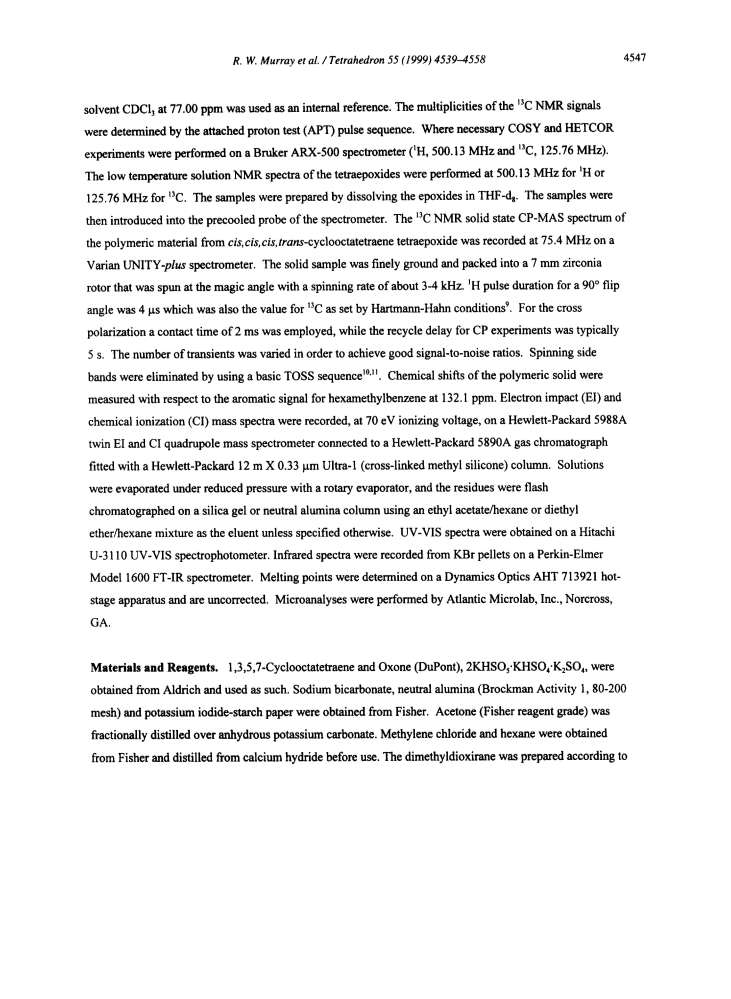 R. W. Murray et al. / Tetrahedron 55 (1999) 4539–4558

4547

solvent $CDCl_3$ at 77.00 ppm was used as an internal reference. The multiplicities of the $^{13}C$ NMR signals were determined by the attached proton test (APT) pulse sequence. Where necessary COSY and HETCOR experiments were performed on a Bruker ARX-500 spectrometer ($^1H$, 500.13 MHz and $^{13}C$, 125.76 MHz). The low temperature solution NMR spectra of the tetraepoxides were performed at 500.13 MHz for $^1H$ or 125.76 MHz for $^{13}C$. The samples were prepared by dissolving the epoxides in THF-$d_8$. The samples were then introduced into the precooled probe of the spectrometer. The $^{13}C$ NMR solid state CP-MAS spectrum of the polymeric material from cis,cis,cis,trans-cyclooctatetraene tetraepoxide was recorded at 75.4 MHz on a Varian UNITY-plus spectrometer. The solid sample was finely ground and packed into a 7 mm zirconia rotor that was spun at the magic angle with a spinning rate of about 3-4 kHz. $^1H$ pulse duration for a 90° flip angle was 4 μs which was also the value for $^{13}C$ as set by Hartmann-Hahn conditions$^9$. For the cross polarization a contact time of 2 ms was employed, while the recycle delay for CP experiments was typically 5 s. The number of transients was varied in order to achieve good signal-to-noise ratios. Spinning side bands were eliminated by using a basic TOSS sequence$^{10,11}$. Chemical shifts of the polymeric solid were measured with respect to the aromatic signal for hexamethylbenzene at 132.1 ppm. Electron impact (EI) and chemical ionization (CI) mass spectra were recorded, at 70 eV ionizing voltage, on a Hewlett-Packard 5988A twin EI and CI quadrupole mass spectrometer connected to a Hewlett-Packard 5890A gas chromatograph fitted with a Hewlett-Packard 12 m X 0.33 μm Ultra-1 (cross-linked methyl silicone) column. Solutions were evaporated under reduced pressure with a rotary evaporator, and the residues were flash chromatographed on a silica gel or neutral alumina column using an ethyl acetate/hexane or diethyl ether/hexane mixture as the eluent unless specified otherwise. UV-VIS spectra were obtained on a Hitachi U-3110 UV-VIS spectrophotometer. Infrared spectra were recorded from KBr pellets on a Perkin-Elmer Model 1600 FT-IR spectrometer. Melting points were determined on a Dynamics Optics AHT 713921 hot-stage apparatus and are uncorrected. Microanalyses were performed by Atlantic Microlab, Inc., Norcross, GA.

Materials and Reagents. 1,3,5,7-Cyclooctatetraene and Oxone (DuPont), $2KHSO_5 \cdot KHSO_4 \cdot K_2SO_4$, were obtained from Aldrich and used as such. Sodium bicarbonate, neutral alumina (Brockman Activity 1, 80-200 mesh) and potassium iodide-starch paper were obtained from Fisher. Acetone (Fisher reagent grade) was fractionally distilled over anhydrous potassium carbonate. Methylene chloride and hexane were obtained from Fisher and distilled from calcium hydride before use. The dimethyldioxirane was prepared according to